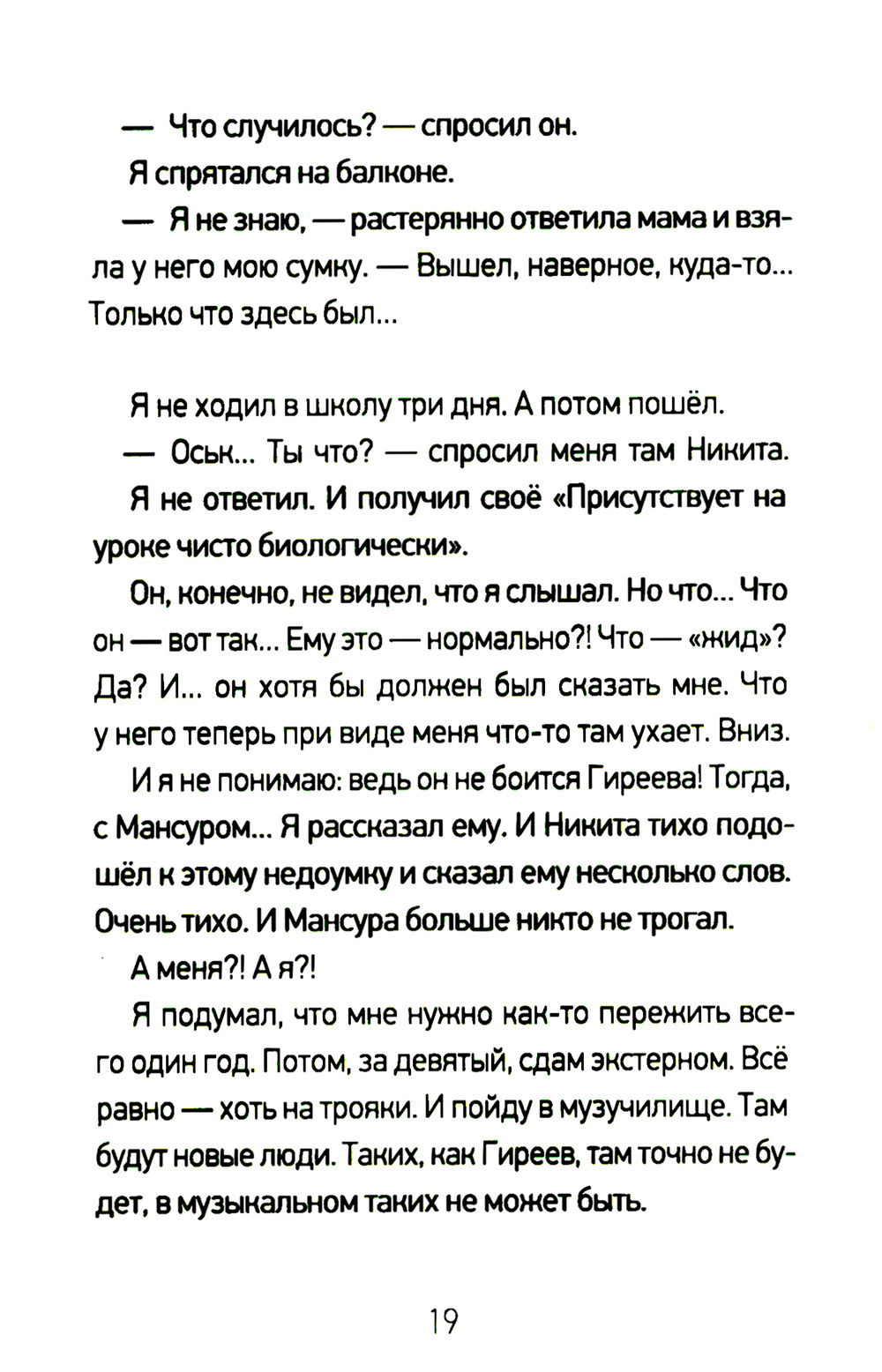 — Что случилось? — спросил он.

Я спрятался на балконе.

— Я не знаю, — растерянно ответила мама и взяла у него мою сумку. — Вышел, наверное, куда-то... Только что здесь был...

Я не ходил в школу три дня. А потом пошёл.

— Оськ... Ты что? — спросил меня там Никита.

Я не ответил. И получил своё «Присутствует на уроке чисто биологически».

Он, конечно, не видел, что я слышал. Но что... Что он — вот так... Ему это — нормально?! Что — «жид»? Да? И... он хотя бы должен был сказать мне. Что у него теперь при виде меня что-то там ухает. Вниз.

И я не понимаю: ведь он не боится Гиреева! Тогда, с Мансуром... Я рассказал ему. И Никита тихо подошёл к этому недоумку и сказал ему несколько слов. Очень тихо. И Мансура больше никто не трогал.

А меня?! А я?!

Я подумал, что мне нужно как-то пережить всего один год. Потом, за девятый, сдам экстерном. Всё равно — хоть на трояки. И пойду в музучилище. Там будут новые люди. Таких, как Гиреев, там точно не будет, в музыкальном таких не может быть.

19